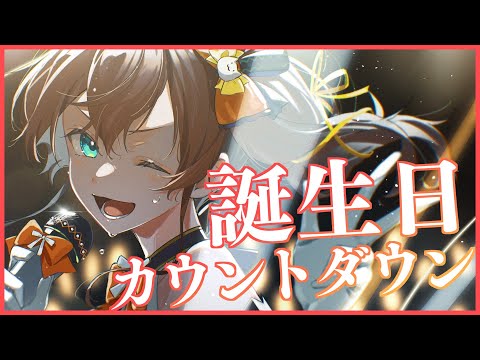 誕生日
カウントダウン